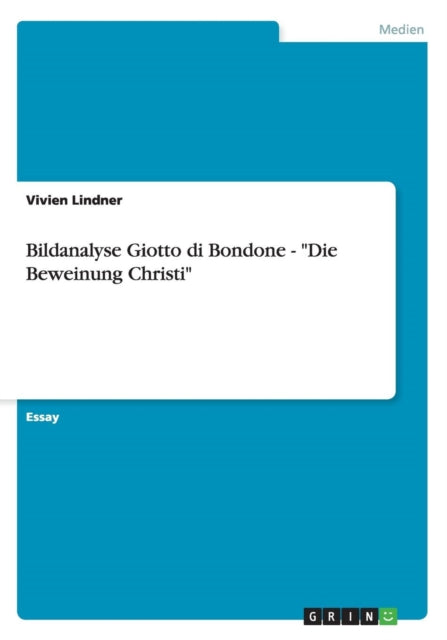 Medien

Vivien Lindner

Bildanalyse Giotto di Bondone - "Die Beweinung Christi"

Essay

GRIN